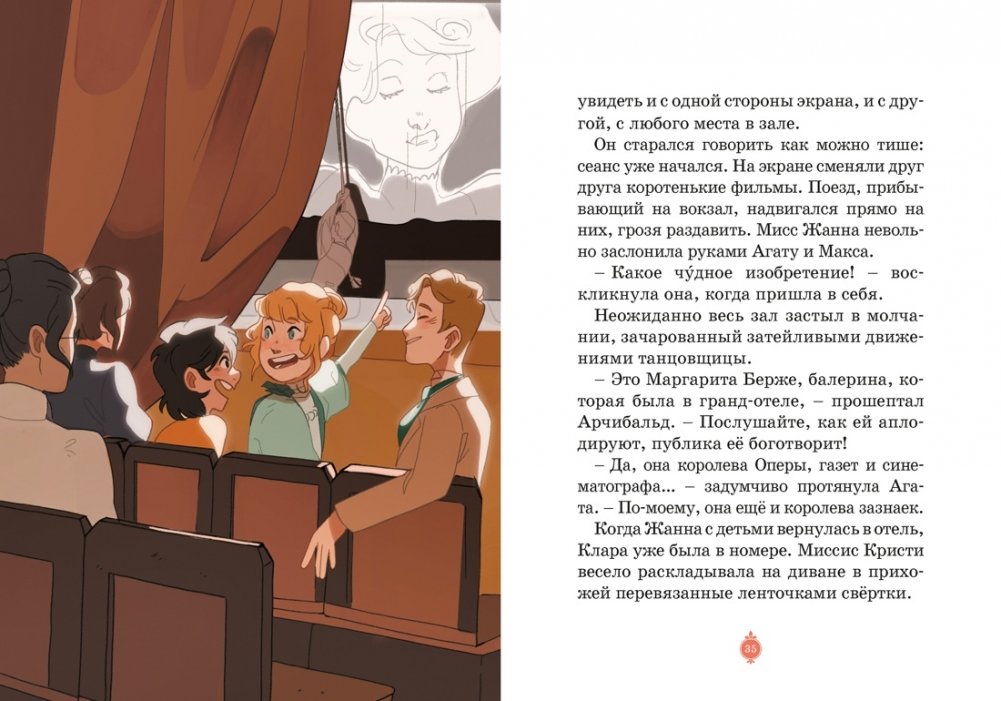 увидеть и с одной стороны экрана, и с другой, с любого места в зале.

Он старался говорить как можно тише: сеанс уже начался. На экране сменяли друг друга коротенькие фильмы. Поезд, прибывающий на вокзал, надвигался прямо на них, грозя раздавить. Мисс Жанна невольно заслонила руками Агату и Макса.

– Какое чу́дное изобретение! – воскликнула она, когда пришла в себя.

Неожиданно весь зал застыл в молчании, зачарованный затейливыми движениями танцовщицы.

– Это Маргарита Берже, балерина, которая была в гранд-отеле, – прошептал Арчибальд. – Послушайте, как ей аплодируют, публика её боготворит!

– Да, она королева Оперы, газет и синематографа... – задумчиво протянула Агата. – По-моему, она ещё и королева зазнаек.

Когда Жанна с детьми вернулась в отель, Клара уже была в номере. Миссис Кристи весело раскладывала на диване в прихожей перевязанные ленточками свёртки.

35